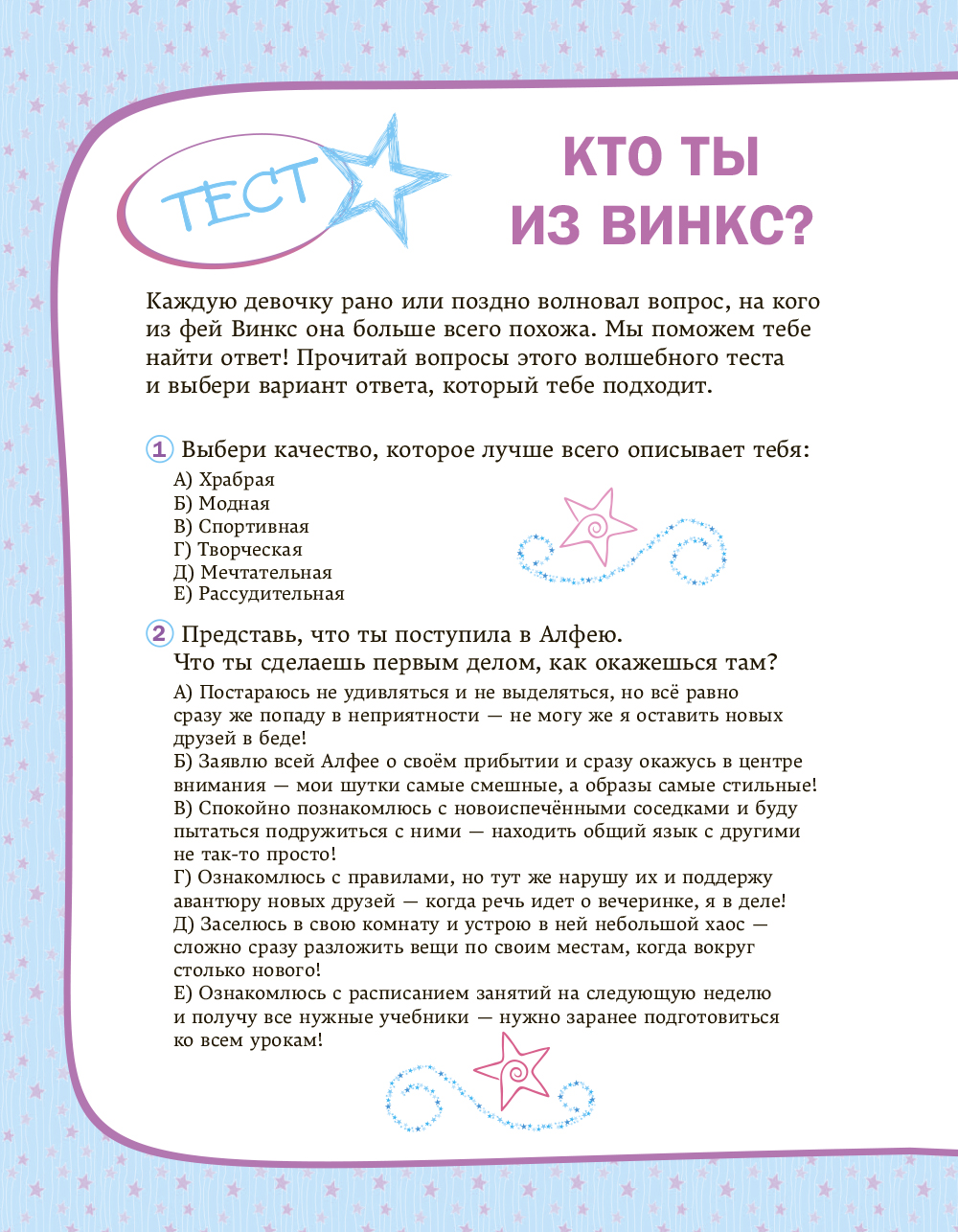 ТЕСТ

КТО ТЫ ИЗ ВИНКС?

Каждую девочку рано или поздно волновал вопрос, на кого из фей Винкс она больше всего похожа. Мы поможем тебе найти ответ! Прочитай вопросы этого волшебного теста и выбери вариант ответа, который тебе подходит.

1 Выбери качество, которое лучше всего описывает тебя:
А) Храбрая
Б) Модная
В) Спортивная
Г) Творческая
Д) Мечтательная
Е) Рассудительная

2 Представь, что ты поступила в Алфею. Что ты сделаешь первым делом, как окажешься там?
А) Постараюсь не удивляться и не выделяться, но всё равно сразу же попаду в неприятности — не могу же я оставить новых друзей в беде!
Б) Заявлю всей Алфее о своём прибытии и сразу окажусь в центре внимания — мои шутки самые смешные, а образы самые стильные!
В) Спокойно познакомлюсь с новоиспечёнными соседками и буду пытаться подружиться с ними — находить общий язык с другими не так-то просто!
Г) Ознакомлюсь с правилами, но тут же нарушу их и поддержу авантюру новых друзей — когда речь идет о вечеринке, я в деле!
Д) Заселюсь в свою комнату и устрою в ней небольшой хаос — сложно сразу разложить вещи по своим местам, когда вокруг столько нового!
Е) Ознакомлюсь с расписанием занятий на следующую неделю и получу все нужные учебники — нужно заранее подготовиться ко всем урокам!